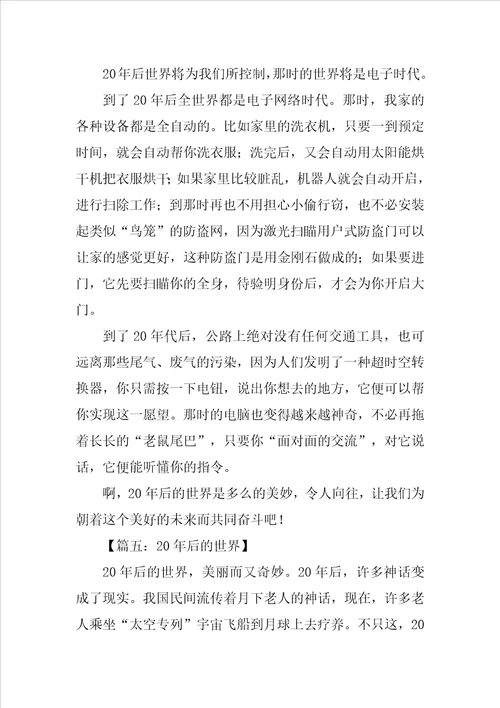 20年后世界将为我们所控制，那时的世界将是电子时代。

到了20年后全世界都是电子网络时代。那时，我家的各种设备都是全自动的。比如家里的洗衣机，只要一到预定时间，就会自动帮你洗衣服；洗完后，又会自动用太阳能烘干机把衣服烘干；如果家里比较脏乱，机器人就会自动开启，进行扫除工作；到那时再也不用担心小偷行窃，也不必安装起类似“鸟笼”的防盗网，因为激光扫瞄用户式防盗门可以让家的感觉更好，这种防盗门是用金刚石做成的；如果要进门，它先要扫瞄你的全身，待验明身份后，才会为你开启大门。

到了20年代后，公路上绝对没有任何交通工具，也可远离那些尾气、废气的污染，因为人们发明了一种超时空转换器，你只需按一下电钮，说出你想去的地方，它便可以帮你实现这一愿望。那时的电脑也变得越来越神奇，不必再拖着长长的“老鼠尾巴”，只要你“面对面的交流”，对它说话，它便能听懂你的指令。

啊，20年后的世界是多么的美妙，令人向往，让我们为朝着这个美好的未来而共同奋斗吧！

【篇五：20年后的世界】

20年后的世界，美丽而又奇妙。20年后，许多神话变成了现实。我国民间流传着月下老人的神话，现在，许多老人乘坐“太空专列”宇宙飞船到月球上去疗养。不只这，20